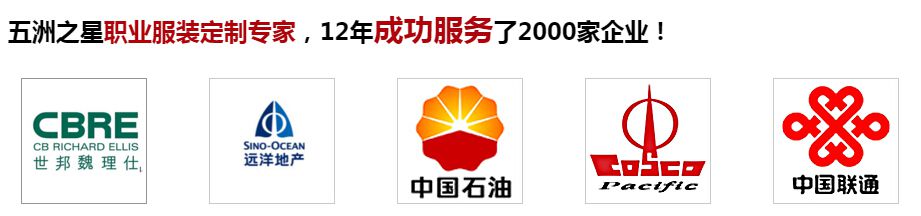 五洲之星职业服装定制专家，12年成功服务了2000家企业！

CBRE
CB RICHARD ELLIS
世邦魏理仕

SINO-OCEAN
远洋地产

中国石油

COSCO
Pacific

中国联通